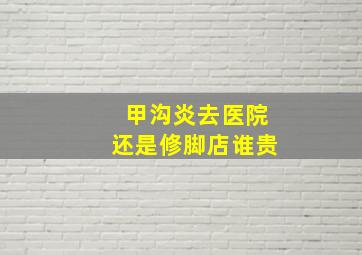 甲沟炎去医院
还是修脚店谁贵